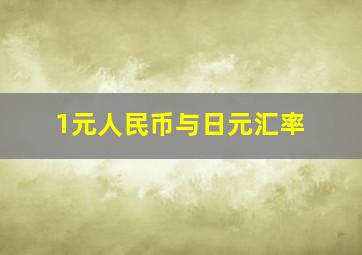 1元人民币与日元汇率